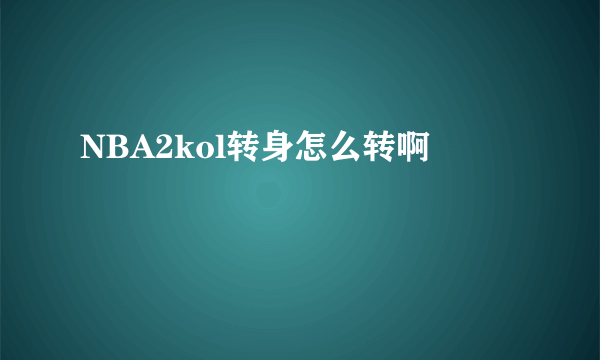 NBA2kol转身怎么转啊